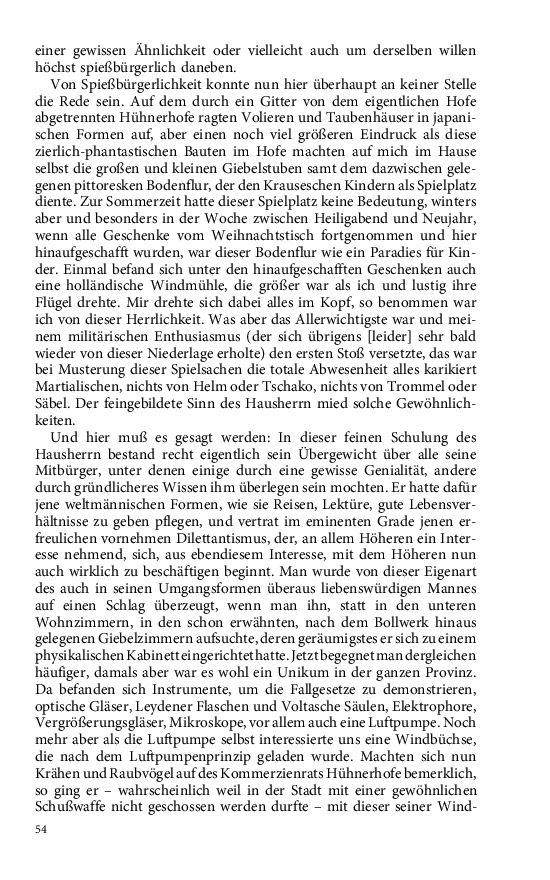 einer gewissen Ähnlichkeit oder vielleicht auch um derselben willen höchst spießbürgerlich daneben.

Von Spießbürgerlichkeit konnte nun hier überhaupt an keiner Stelle die Rede sein. Auf dem durch ein Gitter von dem eigentlichen Hofe abgetrennten Hühnerhofe ragten Volieren und Taubenhäuser in japanischen Formen auf, aber einen noch viel größeren Eindruck als diese zierlich-phantastischen Bauten im Hofe machten auf mich im Hause selbst die großen und kleinen Giebelstuben samt dem dazwischen gelegenen pittoresken Bodenflur, der den Krauseschen Kindern als Spielplatz diente. Zur Sommerzeit hatte dieser Spielplatz keine Bedeutung, winters aber und besonders in der Woche zwischen Heiligabend und Neujahr, wenn alle Geschenke vom Weihnachtstisch fortgenommen und hier hinaufgeschafft wurden, war dieser Bodenflur wie ein Paradies für Kinder. Einmal befand sich unter den hinaufgeschafften Geschenken auch eine holländische Windmühle, die größer war als ich und lustig ihre Flügel drehte. Mir drehte sich dabei alles im Kopf, so benommen war ich von dieser Herrlichkeit. Was aber das Allerwichtigste war und meinem militärischen Enthusiasmus (der sich übrigens [leider] sehr bald wieder von dieser Niederlage erholte) den ersten Stoß versetzte, das war bei Musterung dieser Spielsachen die totale Abwesenheit alles karikiert Martialischen, nichts von Helm oder Tschako, nichts von Trommel oder Säbel. Der feingebildete Sinn des Hausherrn mied solche Gewöhnlichkeiten.

Und hier muß es gesagt werden: In dieser feinen Schulung des Hausherrn bestand recht eigentlich sein Übergewicht über alle seine Mitbürger, unter denen einige durch eine gewisse Genialität, andere durch gründlicheres Wissen ihm überlegen sein mochten. Er hatte dafür jene weltmännischen Formen, wie sie Reisen, Lektüre, gute Lebensverhältnisse zu geben pflegen, und vertrat im eminenten Grade jenen erfreulichen vornehmen Dilettantismus, der, an allem Höheren ein Interesse nehmend, sich, aus ebendiesem Interesse, mit dem Höheren nun auch wirklich zu beschäftigen beginnt. Man wurde von dieser Eigenart des auch in seinen Umgangsformen überaus liebenswürdigen Mannes auf einen Schlag überzeugt, wenn man ihn, statt in den unteren Wohnzimmern, in den schon erwähnten, nach dem Bollwerk hinaus gelegenen Giebelzimmern aufsuchte, deren geräumigstes er sich zu einem physikalischen Kabinett eingerichtet hatte. Jetzt begegnet man dergleichen häufiger, damals aber war es wohl ein Unikum in der ganzen Provinz. Da befanden sich Instrumente, um die Fallgesetze zu demonstrieren, optische Gläser, Leydener Flaschen und Voltasche Säulen, Elektrophore, Vergrößerungsgläser, Mikroskope, vor allem auch eine Luftpumpe. Noch mehr aber als die Luftpumpe selbst interessierte uns eine Windbüchse, die nach dem Luftpumpenprinzip geladen wurde. Machten sich nun Krähen und Raubvögel auf des Kommerzienrats Hühnerhofe bemerklich, so ging er – wahrscheinlich weil in der Stadt mit einer gewöhnlichen Schußwaffe nicht geschossen werden durfte – mit dieser seiner Wind-

54